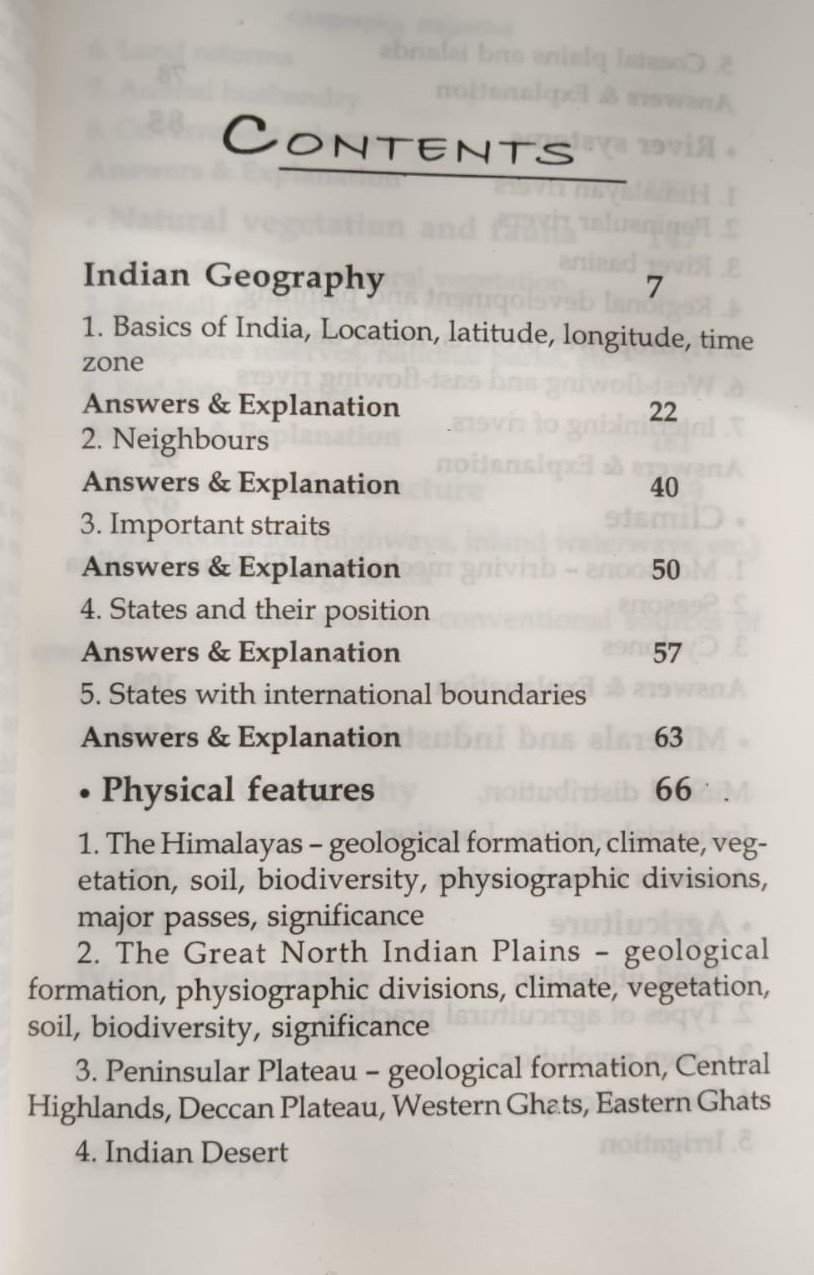 CONTENTS

Indian Geography 7

1. Basics of India, Location, latitude, longitude, time zone

Answers & Explanation 22

2. Neighbours

Answers & Explanation 40

3. Important straits

Answers & Explanation 50

4. States and their position

Answers & Explanation 57

5. States with international boundaries

Answers & Explanation 63

• Physical features 66

1. The Himalayas - geological formation, climate, vegetation, soil, biodiversity, physiographic divisions, major passes, significance

2. The Great North Indian Plains - geological formation, physiographic divisions, climate, vegetation, soil, biodiversity, significance

3. Peninsular Plateau - geological formation, Central Highlands, Deccan Plateau, Western Ghats, Eastern Ghats

4. Indian Desert